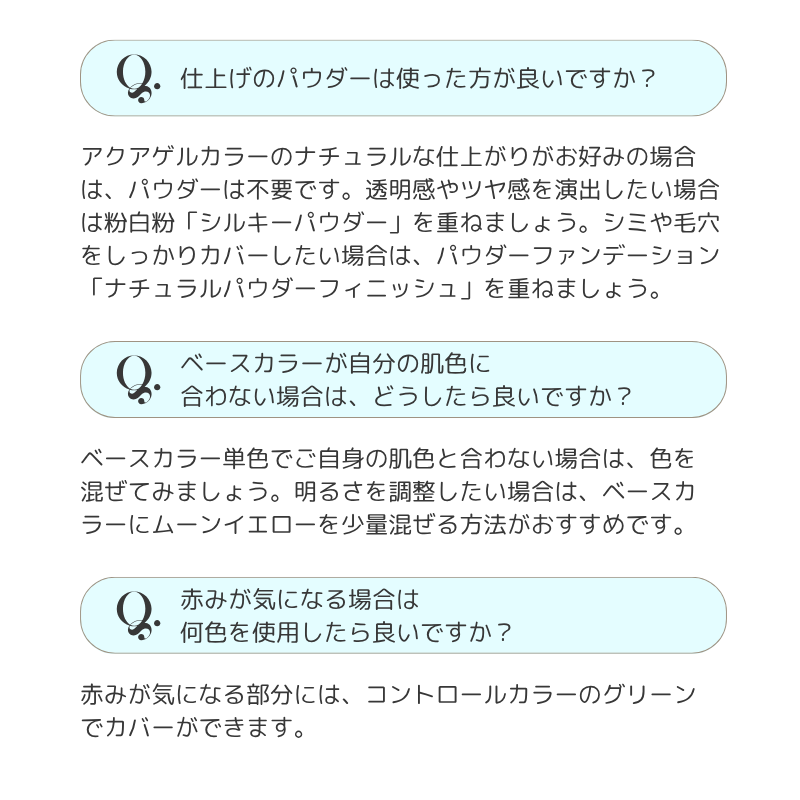 Q. 仕上げのパウダーは使った方が良いですか？

アクアゲルカラーのナチュラルな仕上がりがお好みの場合は、パウダーは不要です。透明感やツヤ感を演出したい場合は粉白粉「シルキーパウダー」を重ねましょう。シミや毛穴をしっかりカバーしたい場合は、パウダーファンデーション「ナチュラルパウダーフィニッシュ」を重ねましょう。

Q. ベースカラーが自分の肌色に
合わない場合は、どうしたら良いですか？

ベースカラー単色でご自身の肌色と合わない場合は、色を混ぜてみましょう。明るさを調整したい場合は、ベースカラーにムーンイエローを少量混ぜる方法がおすすめです。

Q. 赤みが気になる場合は
何色を使用したら良いですか？

赤みが気になる部分には、コントロールカラーのグリーンでカバーができます。